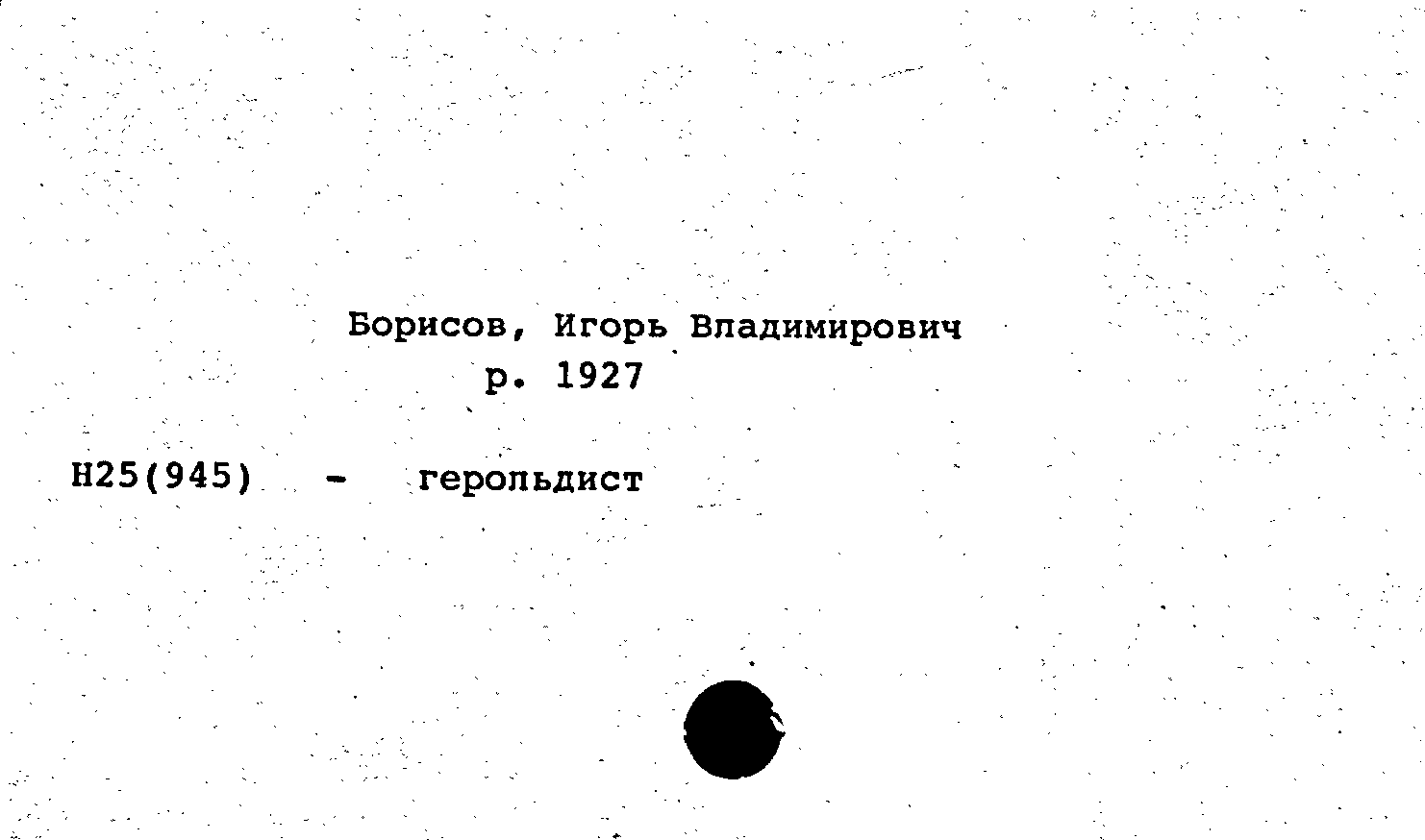 Борисов, Игорь Владимирович
р. 1927

Н25(945) - герольдист